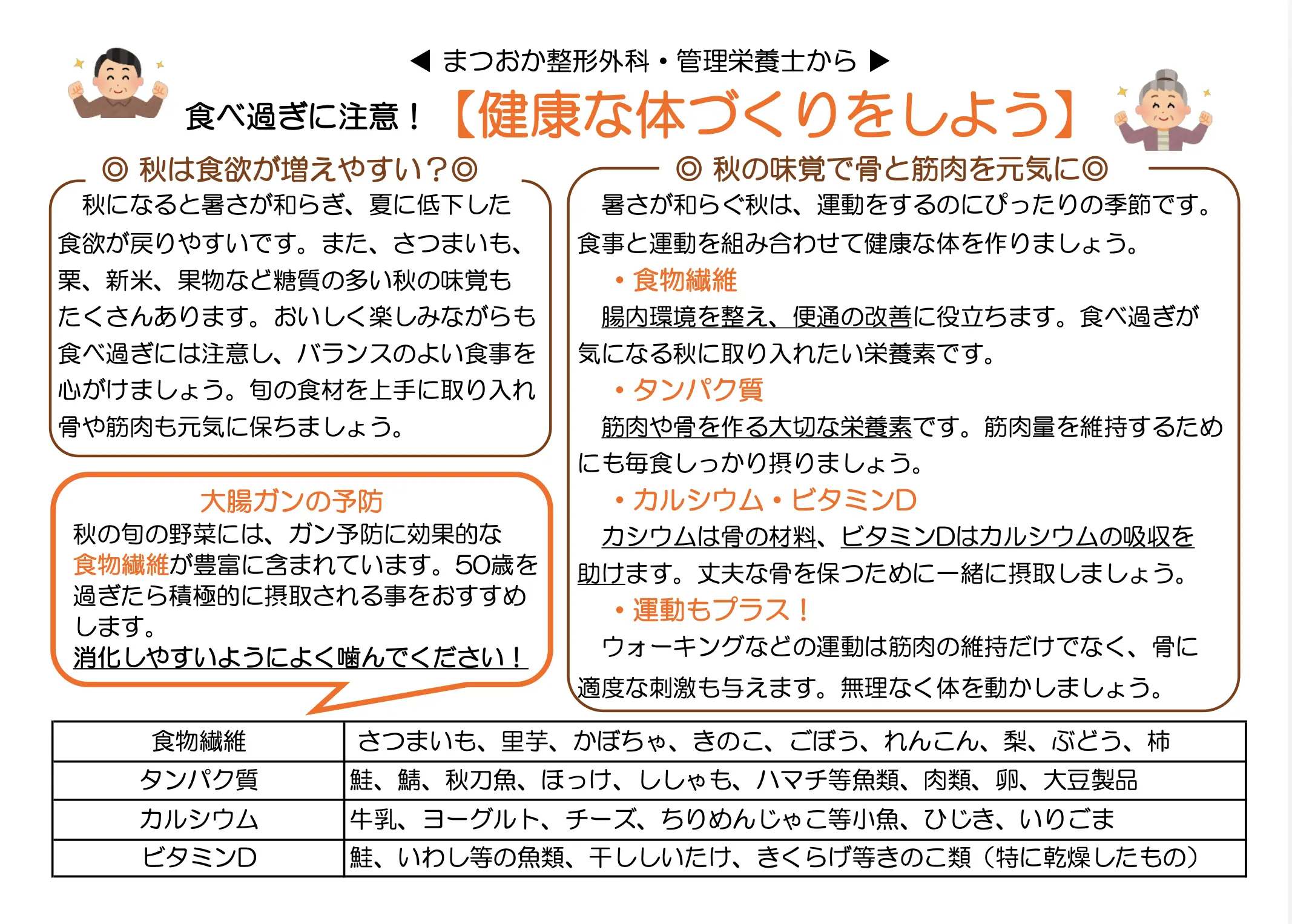 ◀ まつおか整形外科・管理栄養士から ▶

食べ過ぎに注意！【健康な体づくりをしよう】

◎ 秋は食欲が増えやすい？◎

秋になると暑さが和らぎ、夏に低下した食欲が戻りやすいです。また、さつまいも、栗、新米、果物など糖質の多い秋の味覚もたくさんあります。おいしく楽しみながらも食べ過ぎには注意し、バランスのよい食事を心がけましょう。旬の食材を上手に取り入れ骨や筋肉も元気に保ちましょう。

大腸ガンの予防

秋の旬の野菜には、ガン予防に効果的な食物繊維が豊富に含まれています。50歳を過ぎたら積極的に摂取される事をおすすめします。

消化しやすいようによく噛んでください！

◎ 秋の味覚で骨と筋肉を元気に◎

暑さが和らぐ秋は、運動をするのにぴったりの季節です。食事と運動を組み合わせて健康な体を作りましょう。

・食物繊維

腸内環境を整え、便通の改善に役立ちます。食べ過ぎが気になる秋に取り入れたい栄養素です。

・タンパク質

筋肉や骨を作る大切な栄養素です。筋肉量を維持するためにも毎食しっかり摂りましょう。

・カルシウム・ビタミンD

カシウムは骨の材料、ビタミンDはカルシウムの吸収を助けます。丈夫な骨を保つために一緒に摂取しましょう。

・運動もプラス！

ウォーキングなどの運動は筋肉の維持だけでなく、骨に適度な刺激も与えます。無理なく体を動かしましょう。

| 食物繊維 | さつまいも、里芋、かぼちゃ、きのこ、ごぼう、れんこん、梨、ぶどう、柿 |
|---|---|
| タンパク質 | 鮭、鯖、秋刀魚、ほっけ、ししゃも、ハマチ等魚類、肉類、卵、大豆製品 |
| カルシウム | 牛乳、ヨーグルト、チーズ、ちりめんじゃこ等小魚、ひじき、いりごま |
| ビタミンD | 鮭、いわし等の魚類、干ししいたけ、きくらげ等きのこ類（特に乾燥したもの） |